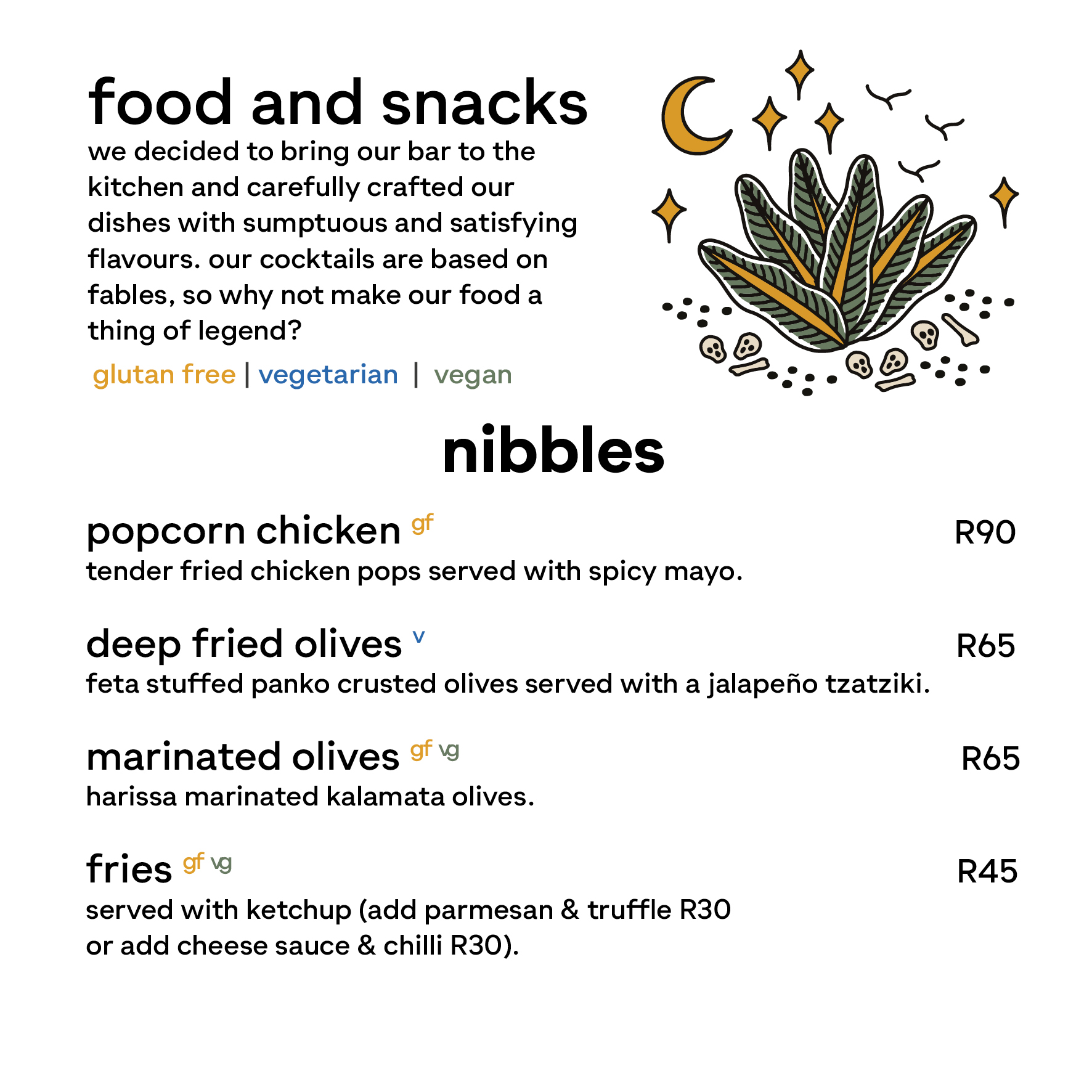 food and snacks

we decided to bring our bar to the kitchen and carefully crafted our dishes with sumptuous and satisfying flavours. our cocktails are based on fables, so why not make our food a thing of legend?

glutan free | vegetarian | vegan

nibbles

popcorn chicken gf R90
tender fried chicken pops served with spicy mayo.

deep fried olives v R65
feta stuffed panko crusted olives served with a jalapeño tzatziki.

marinated olives gf vg R65
harissa marinated kalamata olives.

fries gf vg R45
served with ketchup (add parmesan & truffle R30 or add cheese sauce & chilli R30).